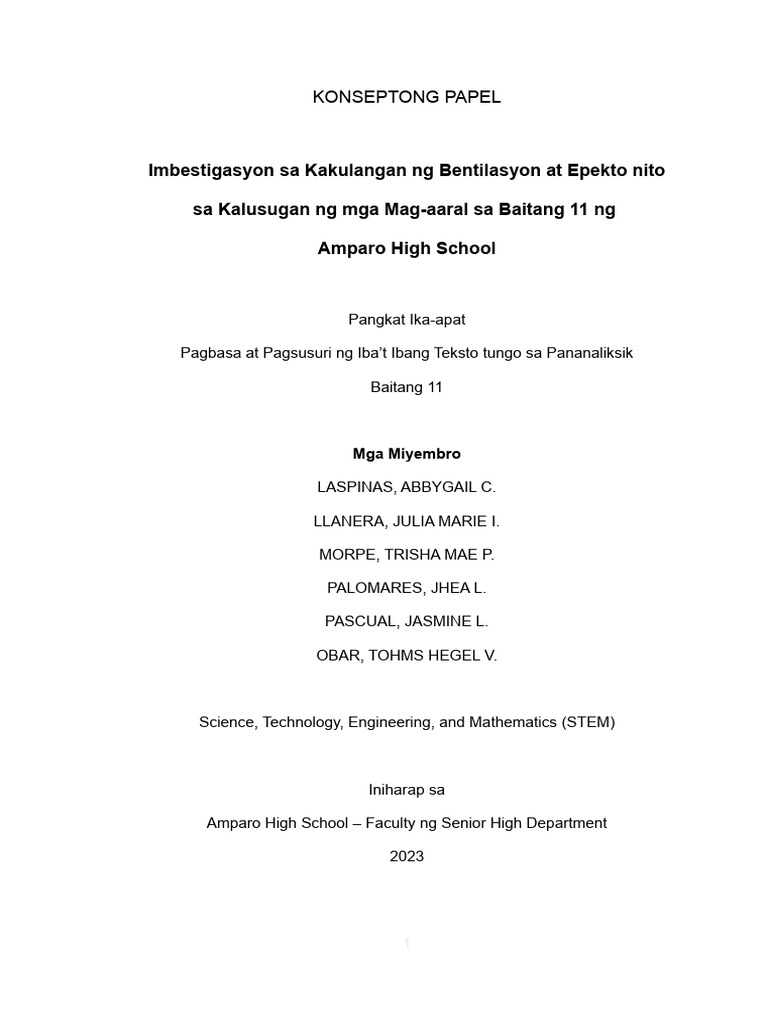 KONSEPTONG PAPEL

Imbestigasyon sa Kakulangan ng Bentilasyon at Epekto nito sa Kalusugan ng mga Mag-aaral sa Baitang 11 ng Amparo High School

Pangkat Ika-apat

Pagbasa at Pagsusuri ng Iba't Ibang Teksto tungo sa Pananaliksik

Baitang 11

Mga Miyembro

LASPINAS, ABBYGAIL C.

LLANERA, JULIA MARIE I.

MORPE, TRISHA MAE P.

PALOMARES, JHEA L.

PASCUAL, JASMINE L.

OBAR, TOHMS HEGEL V.

Science, Technology, Engineering, and Mathematics (STEM)

Iniharap sa

Amparo High School – Faculty ng Senior High Department

2023

1